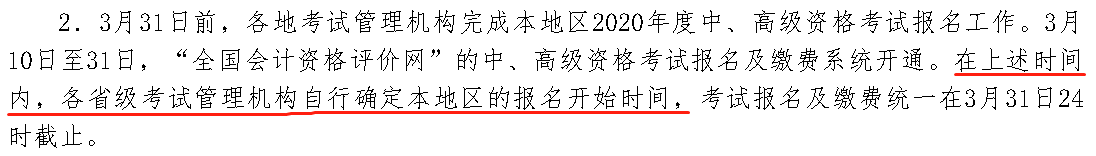 2．3月31日前，各地考试管理机构完成本地区2020年度中、高级资格考试报名工作。3月10日至31日，“全国会计资格评价网”的中、高级资格考试报名及缴费系统开通。在上述时间内，各省级考试管理机构自行确定本地区的报名开始时间，考试报名及缴费统一在3月31日24时截止。